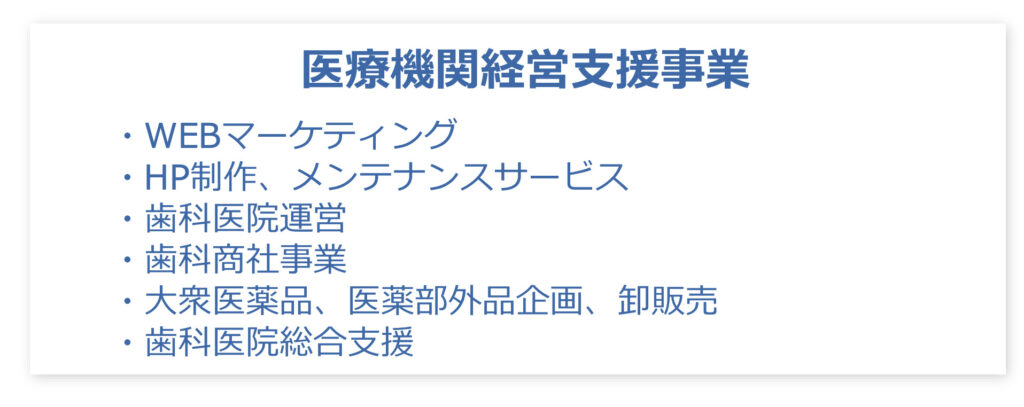 医療機関経営支援事業

・WEBマーケティング
・HP制作、メンテナンスサービス
・歯科医院運営
・歯科商社事業
・大衆医薬品、医薬部外品企画、卸販売
・歯科医院総合支援